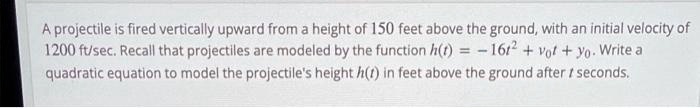 A projectile is fired vertically upward from a height of 150 feet above the ground, with an initial velocity of 1200 ft/sec. Recall that projectiles are modeled by the function $h(t) = -16t^2 + v_0t + y_0$. Write a quadratic equation to model the projectile's height $h(t)$ in feet above the ground after $t$ seconds.